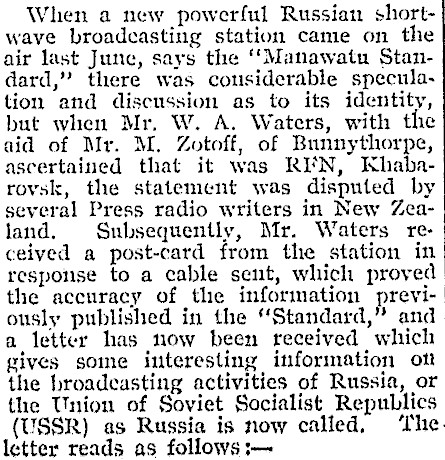 When a new powerful Russian shortwave broadcasting station came on the air last June, says the "Manawatu Standard," there was considerable speculation and discussion as to its identity, but when Mr. W. A. Waters, with the aid of Mr. M. Zotoff, of Bunnythorpe, ascertained that it was RFN, Khabarovsk, the statement was disputed by several Press radio writers in New Zealand. Subsequently, Mr. Waters received a post-card from the station in response to a cable sent, which proved the accuracy of the information previously published in the "Standard," and a letter has now been received which gives some interesting information on the broadcasting activities of Russia, or the Union of Soviet Socialist Republics (USSR) as Russia is now called. The letter reads as follows:—